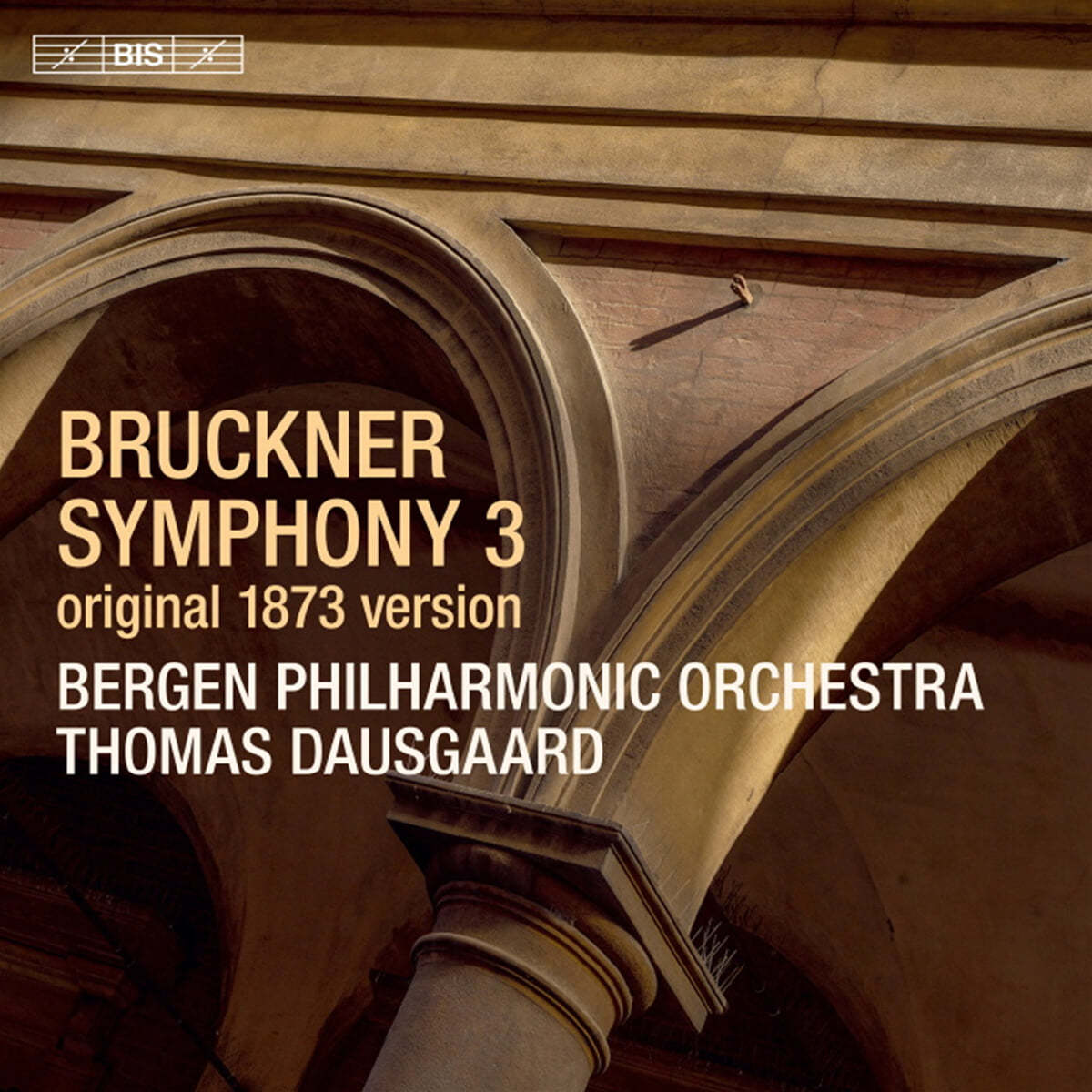 BIS

BRUCKNER
SYMPHONY 3
original 1873 version

BERGEN PHILHARMONIC ORCHESTRA
THOMAS DAUSGAARD